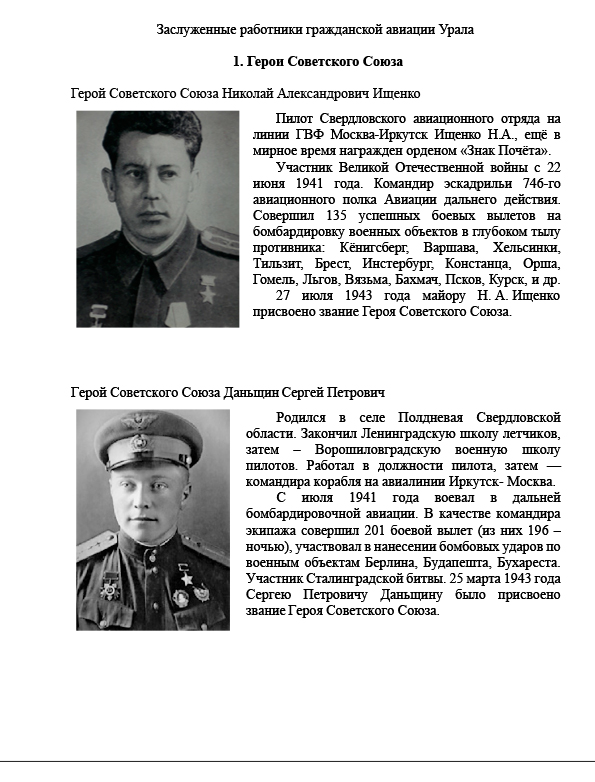 Заслуженные работники гражданской авиации Урала

1. Герои Советского Союза

Герой Советского Союза Николай Александрович Ищенко

Пилот Свердловского авиационного отряда на линии ГВФ Москва-Иркутск Ищенко Н.А., ещё в мирное время награжден орденом «Знак Почёта».

Участник Великой Отечественной войны с 22 июня 1941 года. Командир эскадрильи 746-го авиационного полка Авиации дальнего действия. Совершил 135 успешных боевых вылетов на бомбардировку военных объектов в глубоком тылу противника: Кёнигсберг, Варшава, Хельсинки, Тильзит, Брест, Инстербург, Констанца, Орша, Гомель, Льгов, Вязьма, Бахмач, Псков, Курск, и др.

27 июля 1943 года майору Н. А. Ищенко присвоено звание Героя Советского Союза.

Герой Советского Союза Даньщин Сергей Петрович

Родился в селе Полдневая Свердловской области. Закончил Ленинградскую школу летчиков, затем – Ворошиловградскую военную школу пилотов. Работал в должности пилота, затем — командира корабля на авиалинии Иркутск- Москва.

С июля 1941 года воевал в дальней бомбардировочной авиации. В качестве командира экипажа совершил 201 боевой вылет (из них 196 – ночью), участвовал в нанесении бомбовых ударов по военным объектам Берлина, Будапешта, Бухареста. Участник Сталинградской битвы. 25 марта 1943 года Сергею Петровичу Даньщину было присвоено звание Героя Советского Союза.